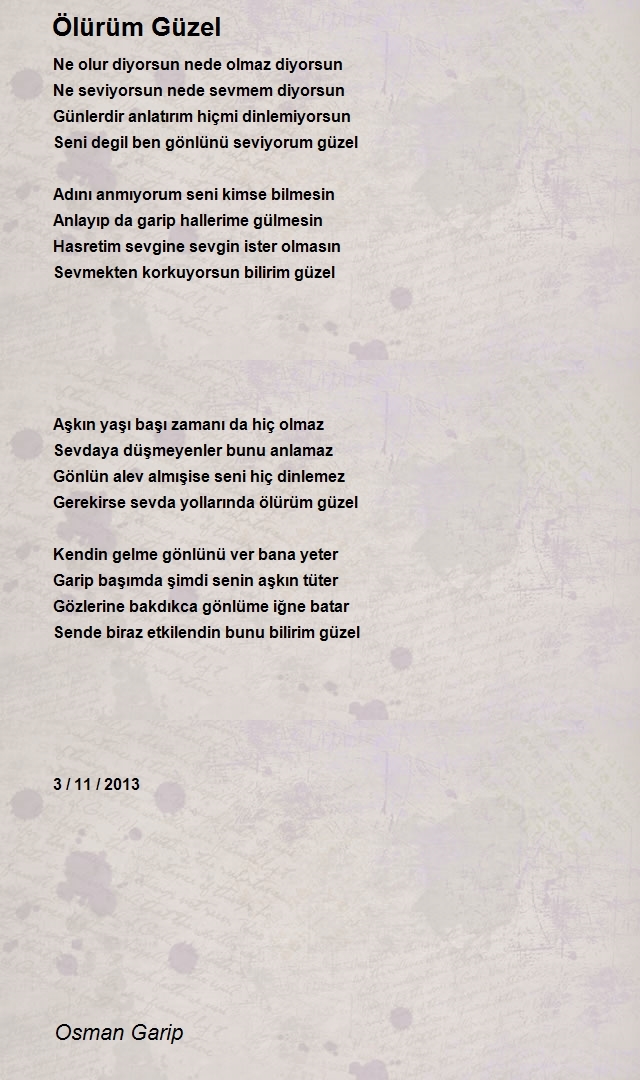 Ölürüm Güzel

Ne olur diyorsun nede olmaz diyorsun
Ne seviyorsun nede sevmem diyorsun
Günlerdir anlatırım hiçmi dinlemiyorsun
Seni degil ben gönlünü seviyorum güzel

Adını anmıyorum seni kimse bilmesin
Anlayıp da garip hallerime gülmesin
Hasretim sevgine sevgin ister olmasın
Sevmekten korkuyorsun bilirim güzel

Aşkın yaşı başı zamanı da hiç olmaz
Sevdaya düşmeyenler bunu anlamaz
Gönlün alev almışise seni hiç dinlemez
Gerekirse sevda yollarında ölürüm güzel

Kendin gelme gönlünü ver bana yeter
Garip başımda şimdi senin aşkın tüter
Gözlerine bakdıkca gönlüme iğne batar
Sende biraz etkilendin bunu bilirim güzel

3 / 11 / 2013

Osman Garip